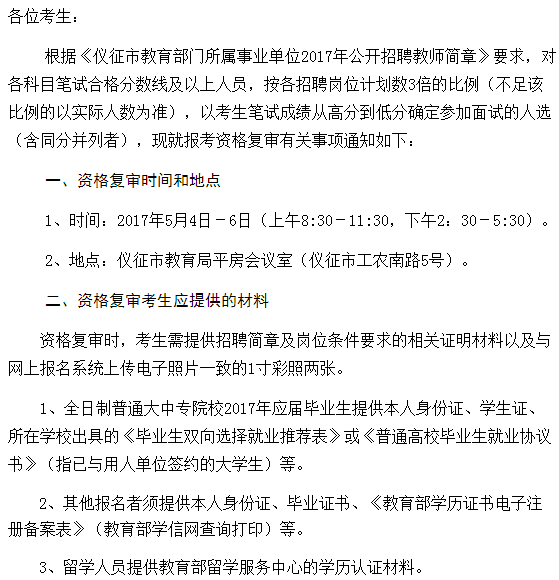 各位考生：

根据《仪征市教育部门所属事业单位2017年公开招聘教师简章》要求，对各科目笔试合格分数线及以上人员，按各招聘岗位计划数3倍的比例（不足该比例的以实际人数为准），以考生笔试成绩从高分到低分确定参加面试的人选（含同分并列者），现就报考资格复审有关事项通知如下：

一、资格复审时间和地点

1、时间：2017年5月4日－6日（上午8:30－11:30，下午2：30－5:30）。

2、地点：仪征市教育局平房会议室（仪征市工农南路5号）。

二、资格复审考生应提供的材料

资格复审时，考生需提供招聘简章及岗位条件要求的相关证明材料以及与网上报名系统上传电子照片一致的1寸彩照两张。

1、全日制普通大中专院校2017年应届毕业生提供本人身份证、学生证、所在学校出具的《毕业生双向选择就业推荐表》或《普通高校毕业生就业协议书》（指已与用人单位签约的大学生）等。

2、其他报名者须提供本人身份证、毕业证书、《教育部学历证书电子注册备案表》（教育部学信网查询打印）等。

3、留学人员提供教育部留学服务中心的学历认证材料。